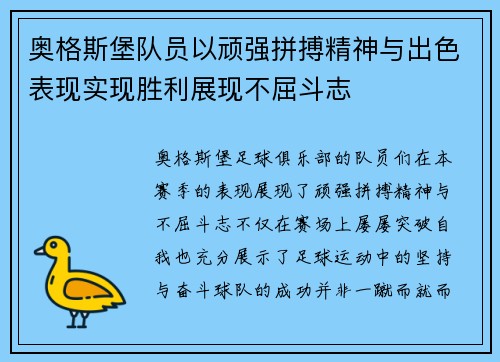 奥格斯堡队员以顽强拼搏精神与出色表现实现胜利展现不屈斗志

奥格斯堡足球俱乐部的队员们在本赛季的表现展现了顽强拼搏精神与不屈斗志不仅在赛场上屡屡突破自我也充分展示了足球运动中的坚持与奋斗球队的成功并非一蹴而就而